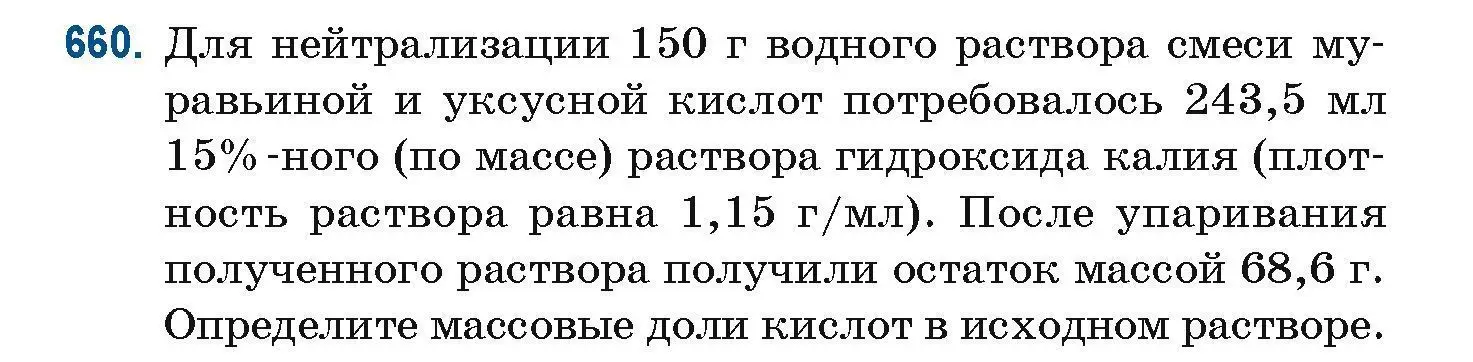 660. Для нейтрализации 150 г водного раствора смеси муравьиной и уксусной кислот потребовалось 243,5 мл 15%-ного (по массе) раствора гидроксида калия (плотность раствора равна 1,15 г/мл). После упаривания полученного раствора получили остаток массой 68,6 г. Определите массовые доли кислот в исходном растворе.